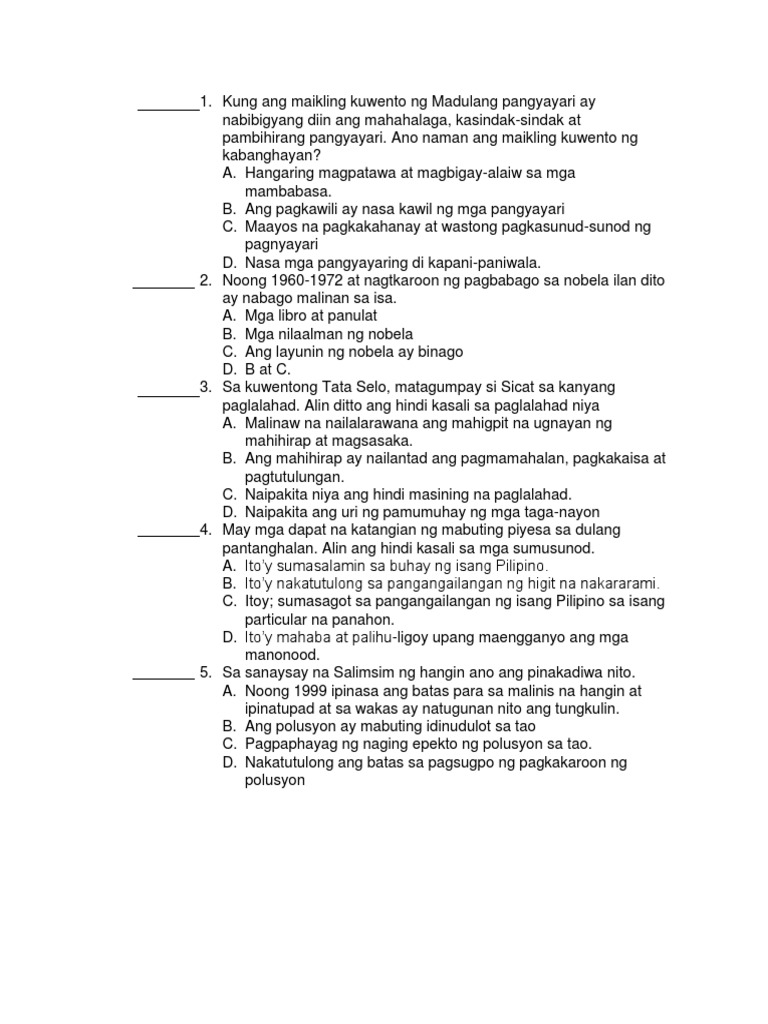 ________1. Kung ang maikling kuwento ng Madulang pangyayari ay nabibigyang diin ang mahahalaga, kasindak-sindak at pambihirang pangyayari. Ano naman ang maikling kuwento ng kabanghayan?
A. Hangaring magpatawa at magbigay-alaiw sa mga mambabasa.
B. Ang pagkawili ay nasa kawil ng mga pangyayari
C. Maayos na pagkakahanay at wastong pagkasunud-sunod ng pagnyayari
D. Nasa mga pangyayaring di kapani-paniwala.

________ 2. Noong 1960-1972 at nagtkaroon ng pagbabago sa nobela ilan dito ay nabago malinan sa isa.
A. Mga libro at panulat
B. Mga nilaalman ng nobela
C. Ang layunin ng nobela ay binago
D. B at C.

________3. Sa kuwentong Tata Selo, matagumpay si Sicat sa kanyang paglalahad. Alin ditto ang hindi kasali sa paglalahad niya
A. Malinaw na nailalarawana ang mahigpit na ugnayan ng mahihirap at magsasaka.
B. Ang mahihirap ay nailantad ang pagmamahalan, pagkakaisa at pagtutulungan.
C. Naipakita niya ang hindi masining na paglalahad.
D. Naipakita ang uri ng pamumuhay ng mga taga-nayon

________4. May mga dapat na katangian ng mabuting piyesa sa dulang pantanghalan. Alin ang hindi kasali sa mga sumusunod.
A. Ito'y sumasalamin sa buhay ng isang Pilipino.
B. Ito'y nakatutulong sa pangangailangan ng higit na nakararami.
C. Itoy; sumasagot sa pangangailangan ng isang Pilipino sa isang particular na panahon.
D. Ito'y mahaba at palihu-ligoy upang maengganyo ang mga manonood.

________ 5. Sa sanaysay na Salimsim ng hangin ano ang pinakadiwa nito.
A. Noong 1999 ipinasa ang batas para sa malinis na hangin at ipinatupad at sa wakas ay natugunan nito ang tungkulin.
B. Ang polusyon ay mabuting idinudulot sa tao
C. Pagpaphayag ng naging epekto ng polusyon sa tao.
D. Nakatutulong ang batas sa pagsugpo ng pagkakaroon ng polusyon